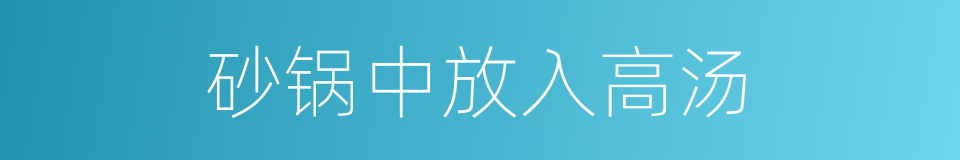 砂锅中放入高汤